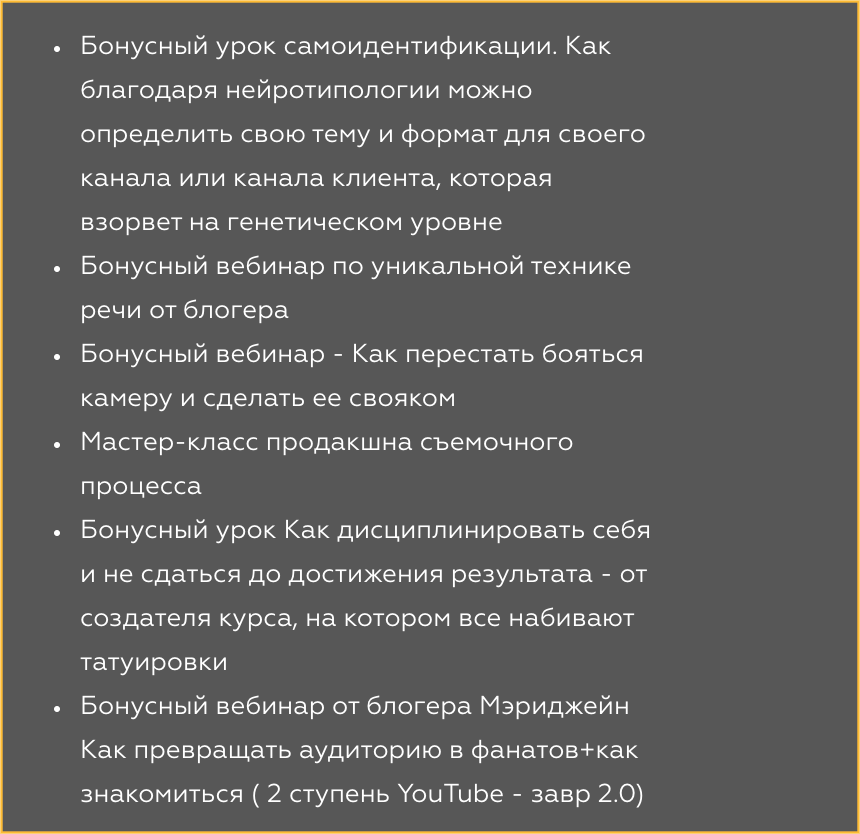 • Бонусный урок самоидентификации. Как благодаря нейротипологии можно определить свою тему и формат для своего канала или канала клиента, которая взорвет на генетическом уровне
• Бонусный вебинар по уникальной технике речи от блогера
• Бонусный вебинар - Как перестать бояться камеру и сделать ее свояком
• Мастер-класс продакшна съемочного процесса
• Бонусный урок Как дисциплинировать себя и не сдаться до достижения результата - от создателя курса, на котором все набивают татуировки
• Бонусный вебинар от блогера Мэриджейн Как превращать аудиторию в фанатов+как знакомиться ( 2 ступень YouTube - завр 2.0)